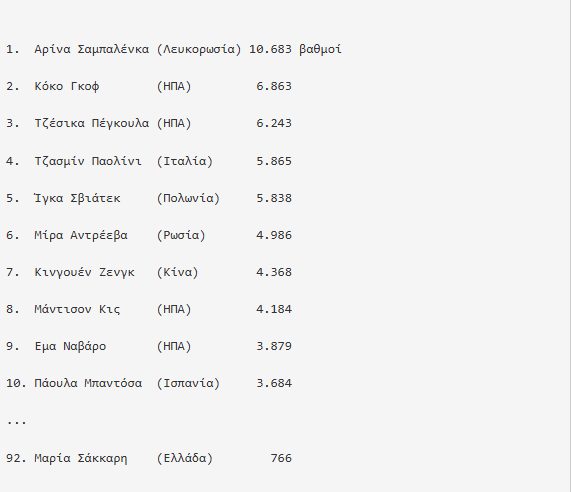 1. Αρίνα Σαμπαλένκα (Λευκορωσία) 10.683 βαθμοί

2. Κόκο Γκοφ (ΗΠΑ) 6.863

3. Τζέσικα Πέγκουλα (ΗΠΑ) 6.243

4. Τζασμίν Παολίνι (Ιταλία) 5.865

5. Ίγκα Σβιάτεκ (Πολωνία) 5.838

6. Μίρα Αντρέεβα (Ρωσία) 4.986

7. Κινγουέν Ζενγκ (Κίνα) 4.368

8. Μάντισον Κις (ΗΠΑ) 4.184

9. Εμα Ναβάρο (ΗΠΑ) 3.879

10. Πάουλα Μπαντόσα (Ισπανία) 3.684

...

92. Μαρία Σάκκαρη (Ελλάδα) 766